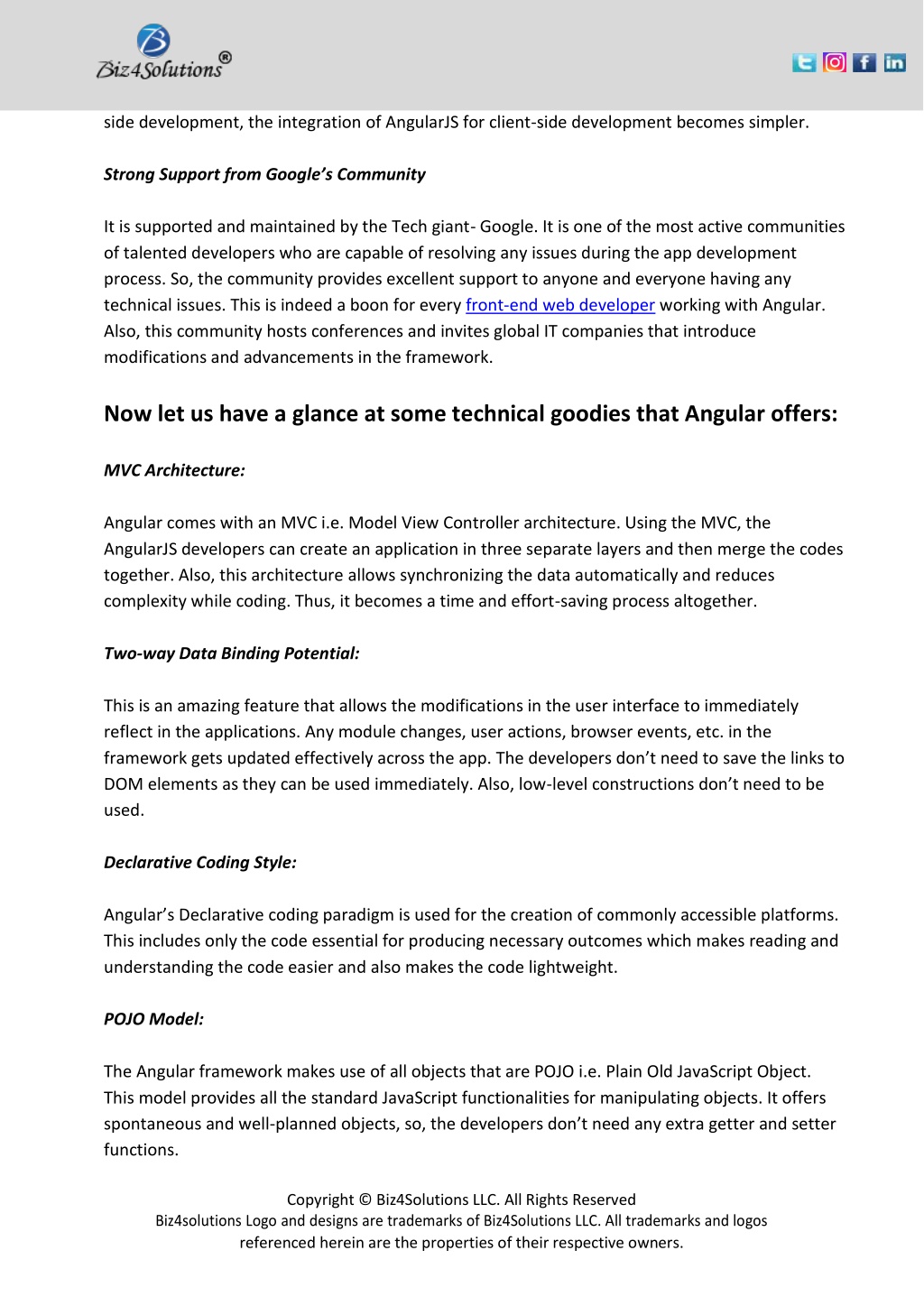 Biz4Solutions®

side development, the integration of AngularJS for client-side development becomes simpler.

Strong Support from Google's Community

It is supported and maintained by the Tech giant- Google. It is one of the most active communities of talented developers who are capable of resolving any issues during the app development process. So, the community provides excellent support to anyone and everyone having any technical issues. This is indeed a boon for every front-end web developer working with Angular. Also, this community hosts conferences and invites global IT companies that introduce modifications and advancements in the framework.

Now let us have a glance at some technical goodies that Angular offers:

MVC Architecture:

Angular comes with an MVC i.e. Model View Controller architecture. Using the MVC, the AngularJS developers can create an application in three separate layers and then merge the codes together. Also, this architecture allows synchronizing the data automatically and reduces complexity while coding. Thus, it becomes a time and effort-saving process altogether.

Two-way Data Binding Potential:

This is an amazing feature that allows the modifications in the user interface to immediately reflect in the applications. Any module changes, user actions, browser events, etc. in the framework gets updated effectively across the app. The developers don't need to save the links to DOM elements as they can be used immediately. Also, low-level constructions don't need to be used.

Declarative Coding Style:

Angular's Declarative coding paradigm is used for the creation of commonly accessible platforms. This includes only the code essential for producing necessary outcomes which makes reading and understanding the code easier and also makes the code lightweight.

POJO Model:

The Angular framework makes use of all objects that are POJO i.e. Plain Old JavaScript Object. This model provides all the standard JavaScript functionalities for manipulating objects. It offers spontaneous and well-planned objects, so, the developers don't need any extra getter and setter functions.

Copyright © Biz4Solutions LLC. All Rights Reserved
Biz4solutions Logo and designs are trademarks of Biz4Solutions LLC. All trademarks and logos referenced herein are the properties of their respective owners.